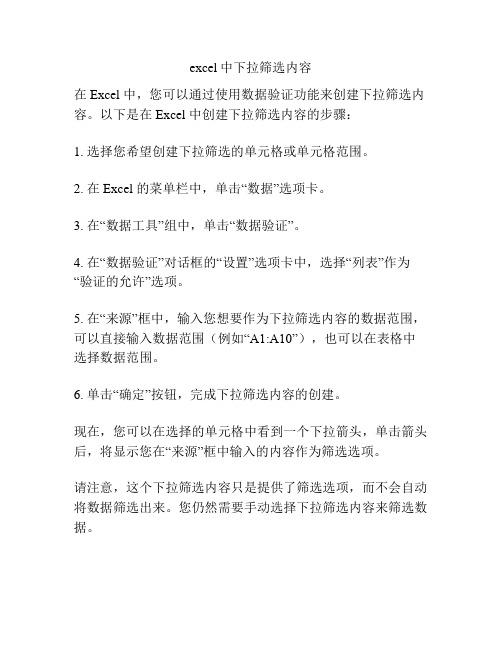 excel 中下拉筛选内容

在 Excel 中，您可以通过使用数据验证功能来创建下拉筛选内容。以下是在 Excel 中创建下拉筛选内容的步骤：

1. 选择您希望创建下拉筛选的单元格或单元格范围。

2. 在 Excel 的菜单栏中，单击“数据”选项卡。

3. 在“数据工具”组中，单击“数据验证”。

4. 在“数据验证”对话框的“设置”选项卡中，选择“列表”作为“验证的允许”选项。

5. 在“来源”框中，输入您想要作为下拉筛选内容的数据范围，可以直接输入数据范围（例如“A1:A10”），也可以在表格中选择数据范围。

6. 单击“确定”按钮，完成下拉筛选内容的创建。

现在，您可以在选择的单元格中看到一个下拉箭头，单击箭头后，将显示您在“来源”框中输入的内容作为筛选选项。

请注意，这个下拉筛选内容只是提供了筛选选项，而不会自动将数据筛选出来。您仍然需要手动选择下拉筛选内容来筛选数据。